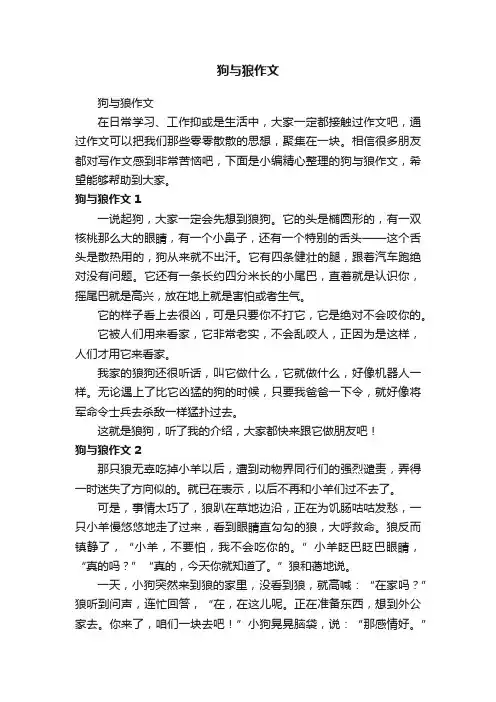 狗与狼作文

狗与狼作文

在日常学习、工作抑或是生活中，大家一定都接触过作文吧，通过作文可以把我们那些零零散散的思想，聚集在一块。相信很多朋友都对写作文感到非常苦恼吧，下面是小编精心整理的狗与狼作文，希望能够帮助到大家。

狗与狼作文 1

一说起狗，大家一定会先想到狼狗。它的头是椭圆形的，有一双核桃那么大的眼睛，有一个小鼻子，还有一个特别的舌头——这个舌头是散热用的，狗从来就不出汗。它有四条健壮的腿，跟着汽车跑绝对没有问题。它还有一条长约四分米长的小尾巴，直着就是认识你，摇尾巴就是高兴，放在地上就是害怕或者生气。

它的样子看上去很凶，可是只要你不打它，它是绝对不会咬你的。

它被人们用来看家，它非常老实，不会乱咬人，正因为是这样，人们才用它来看家。

我家的狼狗还很听话，叫它做什么，它就做什么，好像机器人一样。无论遇上了比它凶猛的狗的时候，只要我爸爸一下令，就好像将军命令士兵去杀敌一样猛扑过去。

这就是狼狗，听了我的介绍，大家都快来跟它做朋友吧！

狗与狼作文 2

那只狼无辜吃掉小羊以后，遭到动物界同行们的强烈谴责，弄得一时迷失了方向似的。就已在表示，以后不再和小羊们过不去了。

可是，事情太巧了，狼趴在草地边沿，正在为饥肠咕咕发愁，一只小羊慢悠悠地走了过来，看到眼睛直勾勾的狼，大呼救命。狼反而镇静了，“小羊，不要怕，我不会吃你的。”小羊眨巴眨巴眼睛，“真的吗？”“真的，今天你就知道了。”狼和蔼地说。

一天，小狗突然来到狼的家里，没看到狼，就高喊：“在家吗？”狼听到问声，连忙回答，“在，在这儿呢。正在准备东西，想到外公家去。你来了，咱们一块去吧！”小狗晃晃脑袋，说：“那感情好。”